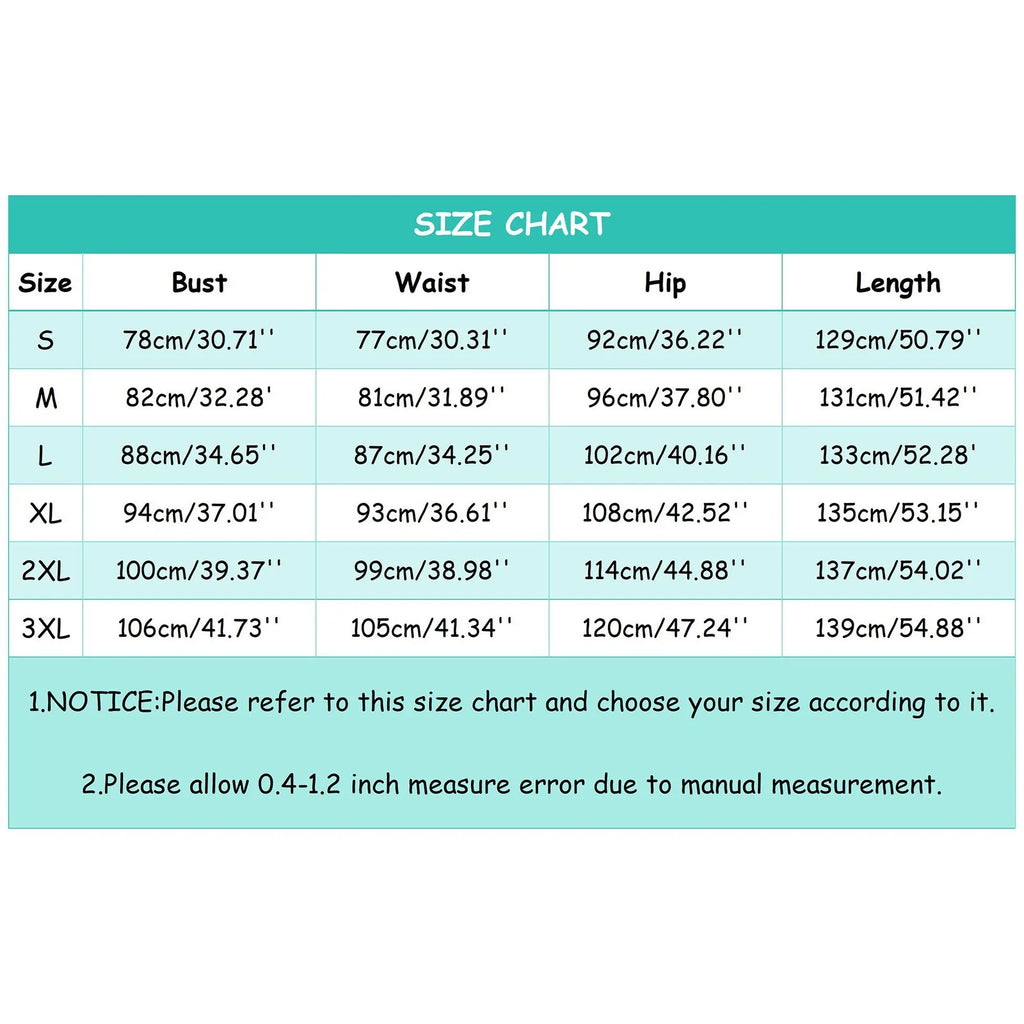 SIZE CHART

| Size | Bust | Waist | Hip | Length |
|---|---|---|---|---|
| S | 78cm/30.71'' | 77cm/30.31'' | 92cm/36.22'' | 129cm/50.79'' |
| M | 82cm/32.28' | 81cm/31.89'' | 96cm/37.80'' | 131cm/51.42'' |
| L | 88cm/34.65'' | 87cm/34.25'' | 102cm/40.16'' | 133cm/52.28' |
| XL | 94cm/37.01'' | 93cm/36.61'' | 108cm/42.52'' | 135cm/53.15'' |
| 2XL | 100cm/39.37'' | 99cm/38.98'' | 114cm/44.88'' | 137cm/54.02'' |
| 3XL | 106cm/41.73'' | 105cm/41.34'' | 120cm/47.24'' | 139cm/54.88'' |

1.NOTICE:Please refer to this size chart and choose your size according to it.

2.Please allow 0.4-1.2 inch measure error due to manual measurement.